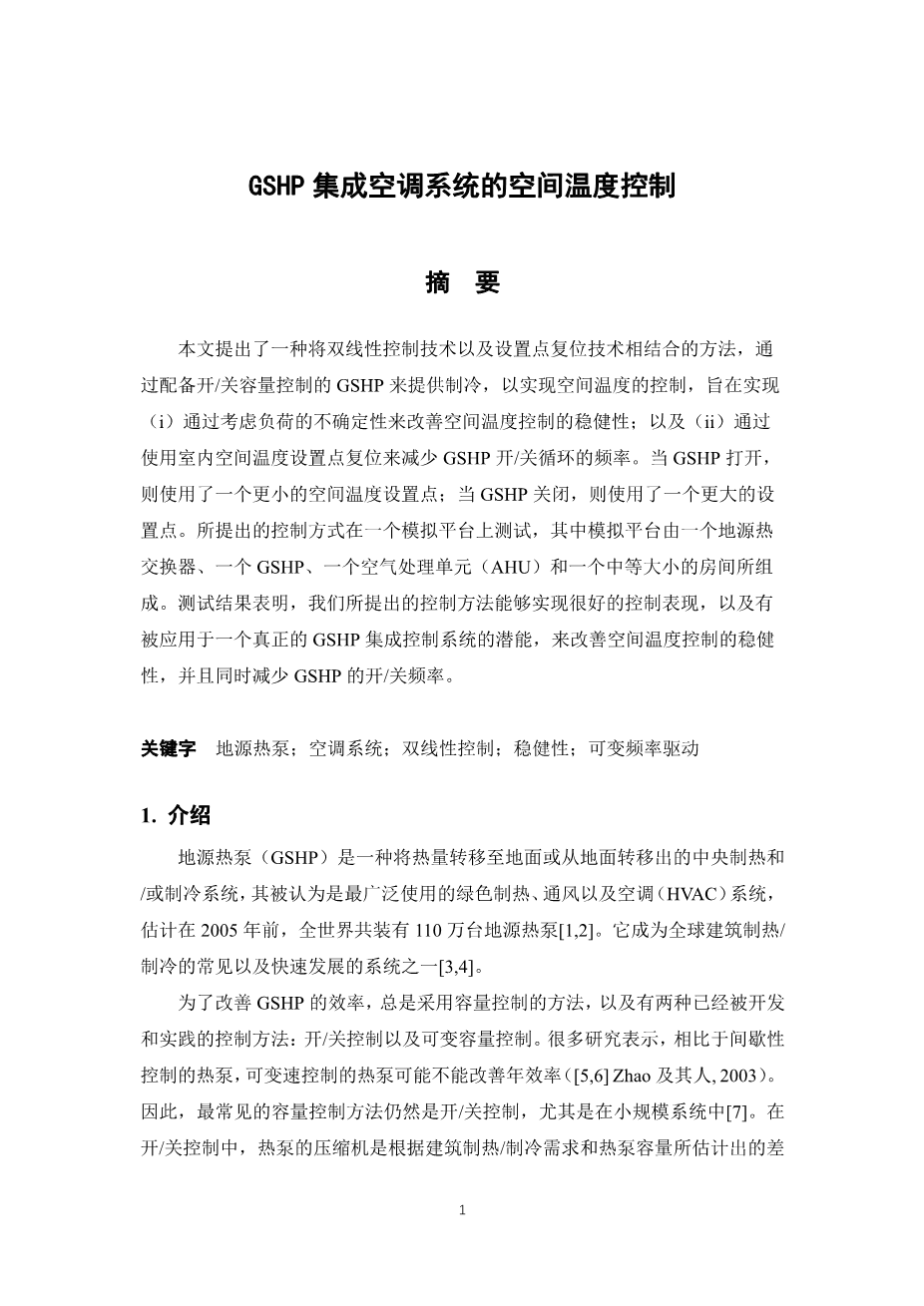 GSHP 集成空调系统的空间温度控制

摘　要

本文提出了一种将双线性控制技术以及设置点复位技术相结合的方法，通过配备开/关容量控制的 GSHP 来提供制冷，以实现空间温度的控制，旨在实现（i）通过考虑负荷的不确定性来改善空间温度控制的稳健性；以及（ii）通过使用室内空间温度设置点复位来减少 GSHP 开/关循环的频率。当 GSHP 打开，则使用了一个更小的空间温度设置点；当 GSHP 关闭，则使用了一个更大的设置点。所提出的控制方式在一个模拟平台上测试，其中模拟平台由一个地源热交换器、一个 GSHP、一个空气处理单元（AHU）和一个中等大小的房间所组成。测试结果表明，我们所提出的控制方法能够实现很好的控制表现，以及有被应用于一个真正的 GSHP 集成控制系统的潜能，来改善空间温度控制的稳健性，并且同时减少 GSHP 的开/关频率。

关键字　地源热泵；空调系统；双线性控制；稳健性；可变频率驱动

1. 介绍

地源热泵（GSHP）是一种将热量转移至地面或从地面转移出的中央制热和/或制冷系统，其被认为是最广泛使用的绿色制热、通风以及空调（HVAC）系统，估计在 2005 年前，全世界共装有 110 万台地源热泵[1,2]。它成为全球建筑制热/制冷的常见以及快速发展的系统之一[3,4]。

为了改善 GSHP 的效率，总是采用容量控制的方法，以及有两种已经被开发和实践的控制方法：开/关控制以及可变容量控制。很多研究表示，相比于间歇性控制的热泵，可变速控制的热泵可能不能改善年效率（[5,6] Zhao 及其人, 2003）。因此，最常见的容量控制方法仍然是开/关控制，尤其是在小规模系统中[7]。在开/关控制中，热泵的压缩机是根据建筑制热/制冷需求和热泵容量所估计出的差

1